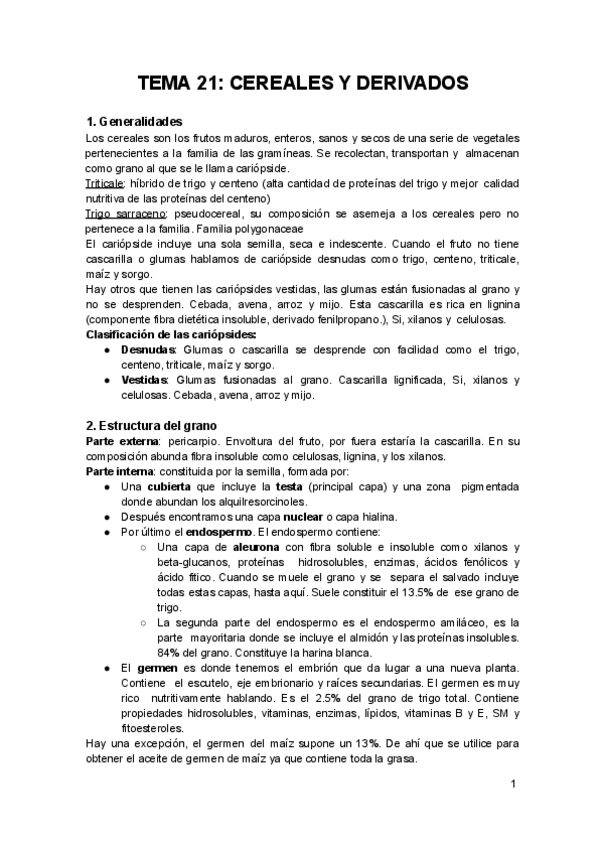 TEMA 21: CEREALES Y DERIVADOS

1. Generalidades
Los cereales son los frutos maduros, enteros, sanos y secos de una serie de vegetales pertenecientes a la familia de las gramíneas. Se recolectan, transportan y almacenan como grano al que se le llama cariópside.
Triticale: híbrido de trigo y centeno (alta cantidad de proteínas del trigo y mejor calidad nutritiva de las proteínas del centeno)
Trigo sarraceno: pseudocereal, su composición se asemeja a los cereales pero no pertenece a la familia. Familia polygonaceae
El cariópside incluye una sola semilla, seca e indescente. Cuando el fruto no tiene cascarilla o glumas hablamos de cariópside desnudas como trigo, centeno, triticale, maíz y sorgo.
Hay otros que tienen las cariópsides vestidas, las glumas están fusionadas al grano y no se desprenden. Cebada, avena, arroz y mijo. Esta cascarilla es rica en lignina (componente fibra dietética insoluble, derivado fenilpropano.), Si, xilanos y celulosas.
Clasificación de las cariópsides:
● Desnudas: Glumas o cascarilla se desprende con facilidad como el trigo, centeno, triticale, maíz y sorgo.
● Vestidas: Glumas fusionadas al grano. Cascarilla lignificada, Si, xilanos y celulosas. Cebada, avena, arroz y mijo.

2. Estructura del grano
Parte externa: pericarpio. Envoltura del fruto, por fuera estaría la cascarilla. En su composición abunda fibra insoluble como celulosas, lignina, y los xilanos.
Parte interna: constituida por la semilla, formada por:
● Una cubierta que incluye la testa (principal capa) y una zona pigmentada donde abundan los alquilresorcinoles.
● Después encontramos una capa nuclear o capa hialina.
● Por último el endospermo. El endospermo contiene:
○ Una capa de aleurona con fibra soluble e insoluble como xilanos y beta-glucanos, proteínas hidrosolubles, enzimas, ácidos fenólicos y ácido fítico. Cuando se muele el grano y se separa el salvado incluye todas estas capas, hasta aquí. Suele constituir el 13.5% de ese grano de trigo.
○ La segunda parte del endospermo es el endospermo amiláceo, es la parte mayoritaria donde se incluye el almidón y las proteínas insolubles. 84% del grano. Constituye la harina blanca.
● El germen es donde tenemos el embrión que da lugar a una nueva planta. Contiene el escutelo, eje embrionario y raíces secundarias. El germen es muy rico nutritivamente hablando. Es el 2.5% del grano de trigo total. Contiene propiedades hidrosolubles, vitaminas, enzimas, lípidos, vitaminas B y E, SM y fitoesteroles.
Hay una excepción, el germen del maíz supone un 13%. De ahí que se utilice para obtener el aceite de germen de maíz ya que contiene toda la grasa.

1